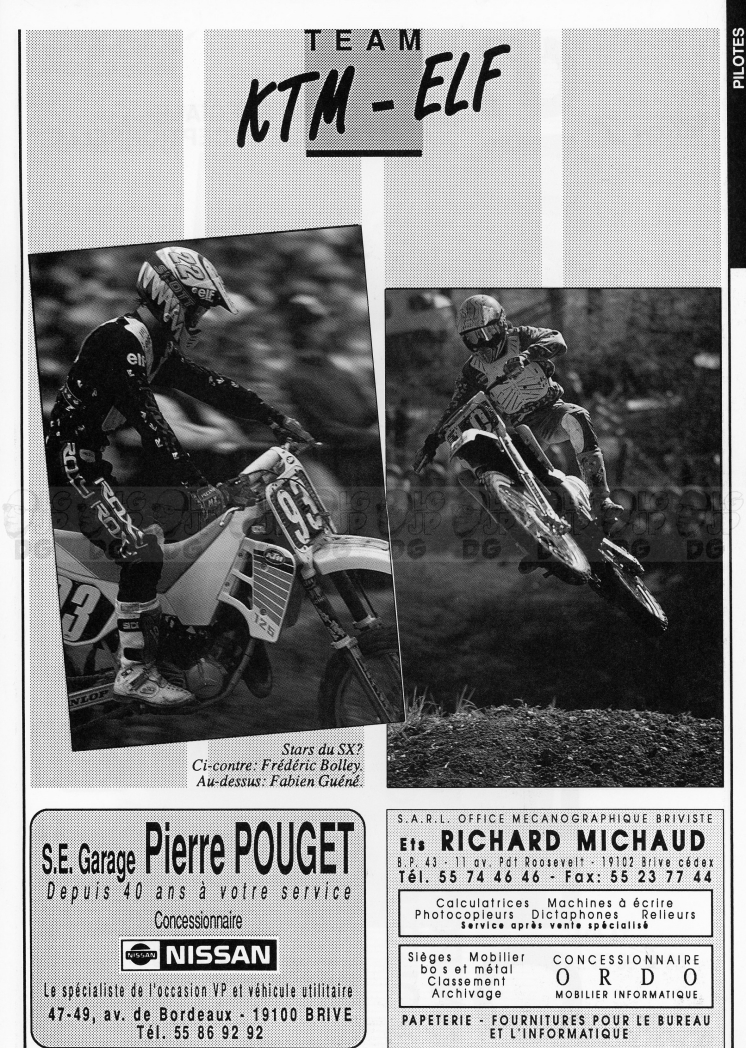 PILOTES

TEAM

KTM - ELF

Stars du SX?
Ci-contre: Frédéric Bolley.
Au-dessus: Fabien Guéné.

S.E. Garage Pierre POUGET
Depuis 40 ans à votre service
Concessionnaire
NISSAN
Le spécialiste de l'occasion VP et véhicule utilitaire
47-49, av. de Bordeaux - 19100 BRIVE
Tél. 55 86 92 92

S.A.R.L. OFFICE MECANOGRAPHIQUE BRIVISTE
Ets RICHARD MICHAUD
B.P. 43 - 11 av. Pdt Roosevelt - 19102 Brive cédex
Tél. 55 74 46 46 - Fax: 55 23 77 44

Calculatrices Machines à écrire
Photocopieurs Dictaphones Relieurs
Service après vente spécialisé

Sièges Mobilier bois et métal Classement Archivage
CONCESSIONNAIRE
ORDO
MOBILIER INFORMATIQUE

PAPETERIE - FOURNITURES POUR LE BUREAU ET L'INFORMATIQUE